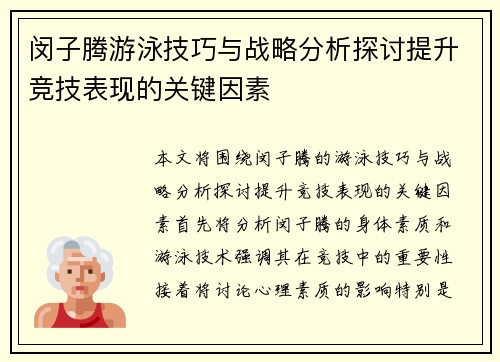 闵子腾游泳技巧与战略分析探讨提升竞技表现的关键因素

本文将围绕闵子腾的游泳技巧与战略分析探讨提升竞技表现的关键因素首先将分析闵子腾的身体素质和游泳技术强调其在竞技中的重要性接着将讨论心理素质的影响特别是